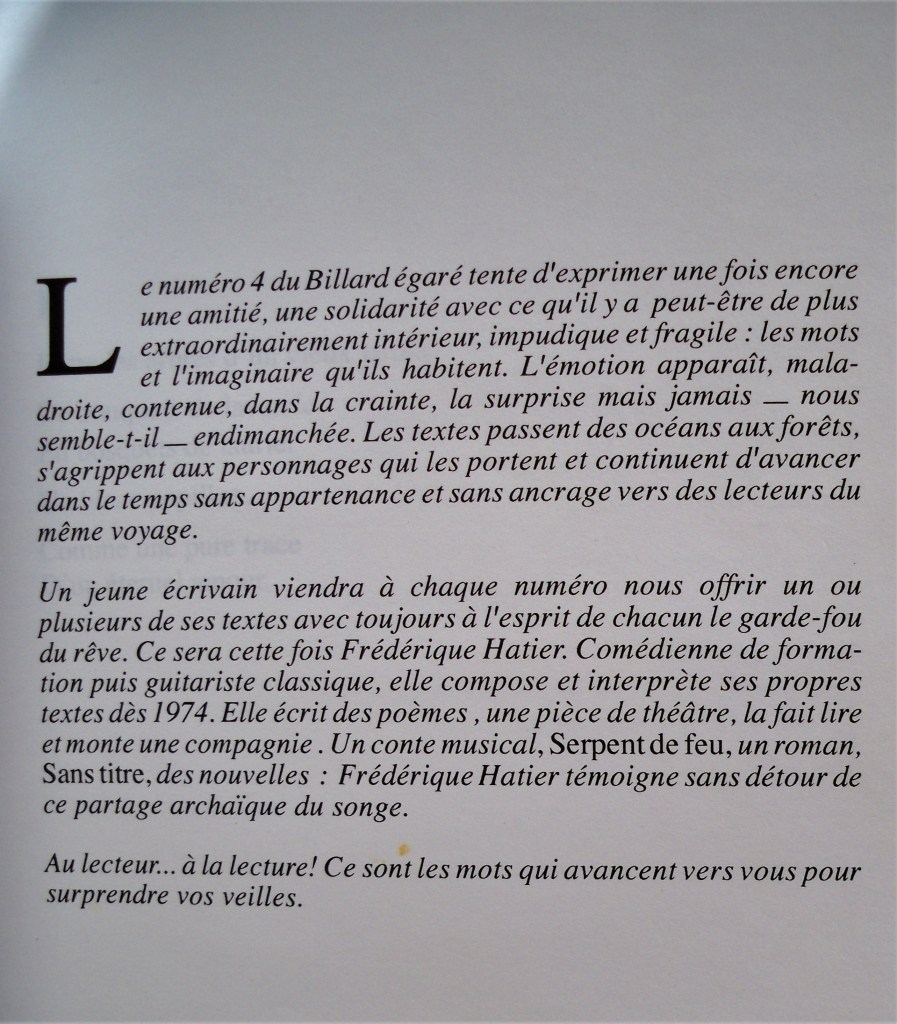 Le numéro 4 du Billard égaré tente d'exprimer une fois encore une amitié, une solidarité avec ce qu'il y a peut-être de plus extraordinairement intérieur, impudique et fragile : les mots et l'imaginaire qu'ils habitent. L'émotion apparaît, maladroite, contenue, dans la crainte, la surprise mais jamais — nous semble-t-il — endimanchée. Les textes passent des océans aux forêts, s'agrippent aux personnages qui les portent et continuent d'avancer dans le temps sans appartenance et sans ancrage vers des lecteurs du même voyage.

Un jeune écrivain viendra à chaque numéro nous offrir un ou plusieurs de ses textes avec toujours à l'esprit de chacun le garde-fou du rêve. Ce sera cette fois Frédérique Hatier. Comédienne de formation puis guitariste classique, elle compose et interprète ses propres textes dès 1974. Elle écrit des poèmes , une pièce de théâtre, la fait lire et monte une compagnie . Un conte musical, Serpent de feu, un roman, Sans titre, des nouvelles : Frédérique Hatier témoigne sans détour de ce partage archaïque du songe.

Au lecteur... à la lecture! Ce sont les mots qui avancent vers vous pour surprendre vos veilles.